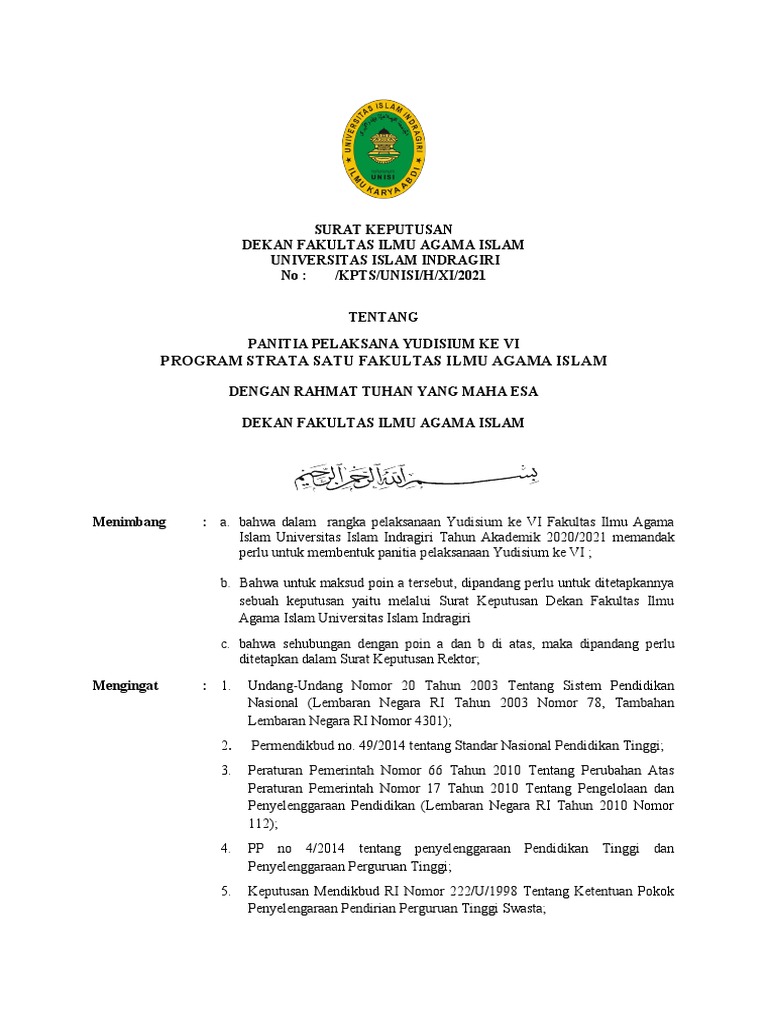 UNIVERSITAS ISLAM INDRAGIRI
UNISI
ILMU KARYA ABDI

SURAT KEPUTUSAN
DEKAN FAKULTAS ILMU AGAMA ISLAM
UNIVERSITAS ISLAM INDRAGIRI
No : /KPTS/UNISI/H/XI/2021

TENTANG

PANITIA PELAKSANA YUDISIUM KE VI
PROGRAM STRATA SATU FAKULTAS ILMU AGAMA ISLAM

DENGAN RAHMAT TUHAN YANG MAHA ESA

DEKAN FAKULTAS ILMU AGAMA ISLAM

بسم الله الرحمن الرحيم

Menimbang : a. bahwa dalam rangka pelaksanaan Yudisium ke VI Fakultas Ilmu Agama Islam Universitas Islam Indragiri Tahun Akademik 2020/2021 memandak perlu untuk membentuk panitia pelaksanaan Yudisium ke VI ;

b. Bahwa untuk maksud poin a tersebut, dipandang perlu untuk ditetapkannya sebuah keputusan yaitu melalui Surat Keputusan Dekan Fakultas Ilmu Agama Islam Universitas Islam Indragiri

c. bahwa sehubungan dengan poin a dan b di atas, maka dipandang perlu ditetapkan dalam Surat Keputusan Rektor;

Mengingat : 1. Undang-Undang Nomor 20 Tahun 2003 Tentang Sistem Pendidikan Nasional (Lembaran Negara RI Tahun 2003 Nomor 78, Tambahan Lembaran Negara RI Nomor 4301);

2. Permendikbud no. 49/2014 tentang Standar Nasional Pendidikan Tinggi;

3. Peraturan Pemerintah Nomor 66 Tahun 2010 Tentang Perubahan Atas Peraturan Pemerintah Nomor 17 Tahun 2010 Tentang Pengelolaan dan Penyelenggaraan Pendidikan (Lembaran Negara RI Tahun 2010 Nomor 112);

4. PP no 4/2014 tentang penyelenggaraan Pendidikan Tinggi dan Penyelenggaraan Perguruan Tinggi;

5. Keputusan Mendikbud RI Nomor 222/U/1998 Tentang Ketentuan Pokok Penyelengaraan Pendirian Perguruan Tinggi Swasta;